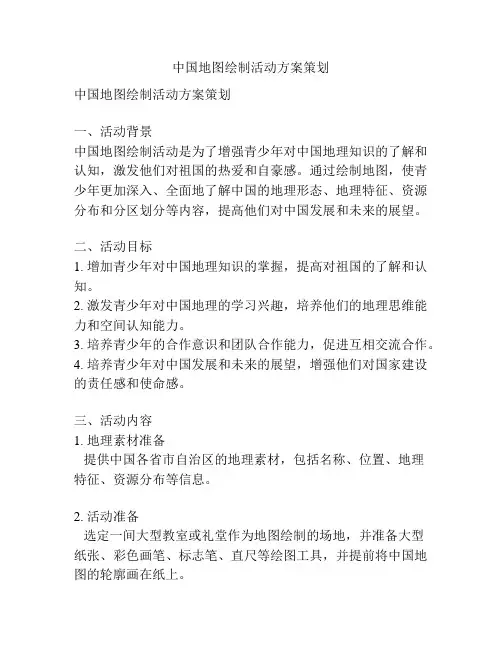 中国地图绘制活动方案策划

中国地图绘制活动方案策划

一、活动背景
中国地图绘制活动是为了增强青少年对中国地理知识的了解和认知，激发他们对祖国的热爱和自豪感。通过绘制地图，使青少年更加深入、全面地了解中国的地理形态、地理特征、资源分布和分区划分等内容，提高他们对中国发展和未来的展望。

二、活动目标
1. 增加青少年对中国地理知识的掌握，提高对祖国的了解和认知。
2. 激发青少年对中国地理的学习兴趣，培养他们的地理思维能力和空间认知能力。
3. 培养青少年的合作意识和团队合作能力，促进互相交流合作。
4. 培养青少年对中国发展和未来的展望，增强他们对国家建设的责任感和使命感。

三、活动内容
1. 地理素材准备
提供中国各省市自治区的地理素材，包括名称、位置、地理特征、资源分布等信息。

2. 活动准备
选定一间大型教室或礼堂作为地图绘制的场地，并准备大型纸张、彩色画笔、标志笔、直尺等绘图工具，并提前将中国地图的轮廓画在纸上。